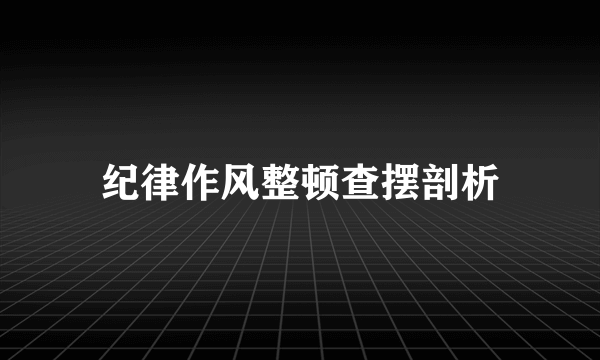 纪律作风整顿查摆剖析